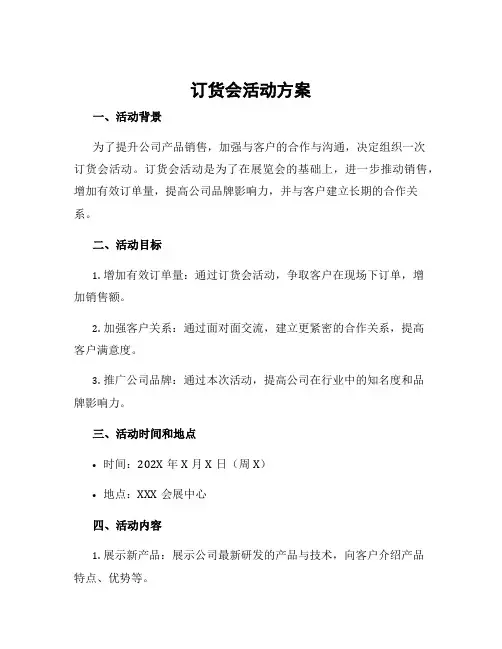 订货会活动方案

一、活动背景

为了提升公司产品销售，加强与客户的合作与沟通，决定组织一次订货会活动。订货会活动是为了在展览会的基础上，进一步推动销售，增加有效订单量，提高公司品牌影响力，并与客户建立长期的合作关系。

二、活动目标

1. 增加有效订单量：通过订货会活动，争取客户在现场下订单，增加销售额。

2. 加强客户关系：通过面对面交流，建立更紧密的合作关系，提高客户满意度。

3. 推广公司品牌：通过本次活动，提高公司在行业中的知名度和品牌影响力。

三、活动时间和地点

• 时间：202X 年 X 月 X 日（周 X）

• 地点：XXX 会展中心

四、活动内容

1. 展示新产品：展示公司最新研发的产品与技术，向客户介绍产品特点、优势等。